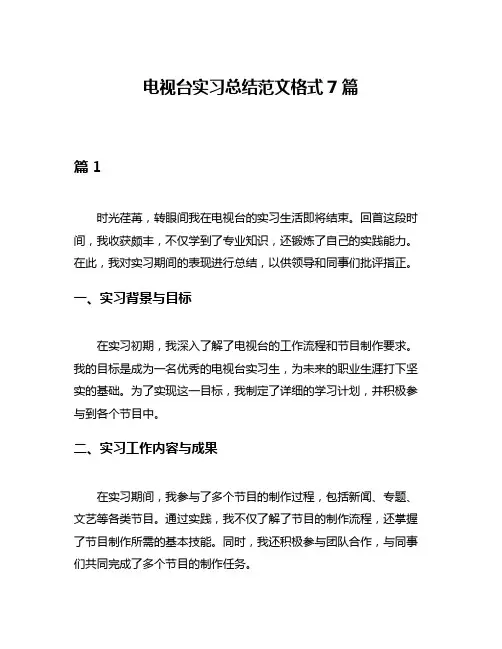 电视台实习总结范文格式 7 篇

篇 1

时光荏苒，转眼间我在电视台的实习生活即将结束。回首这段时间，我收获颇丰，不仅学到了专业知识，还锻炼了自己的实践能力。在此，我对实习期间的表现进行总结，以供领导和同事们批评指正。

一、实习背景与目标

在实习初期，我深入了解了电视台的工作流程和节目制作要求。我的目标是成为一名优秀的电视台实习生，为未来的职业生涯打下坚实的基础。为了实现这一目标，我制定了详细的学习计划，并积极参与到各个节目中。

二、实习工作内容与成果

在实习期间，我参与了多个节目的制作过程，包括新闻、专题、文艺等各类节目。通过实践，我不仅了解了节目的制作流程，还掌握了节目制作所需的基本技能。同时，我还积极参与团队合作，与同事们共同完成了多个节目的制作任务。